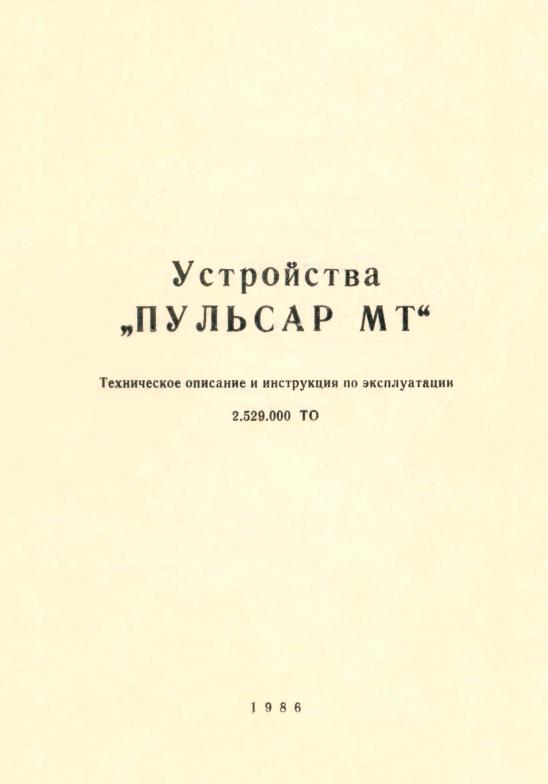 Устройства
„ПУЛЬСАР МТ“

Техническое описание и инструкция по эксплуатации

2.529.000 ТО

1986